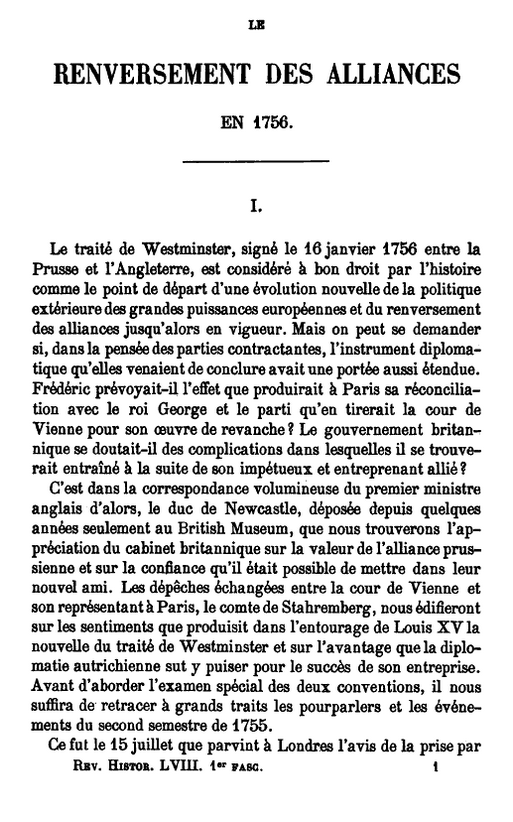 LE

RENVERSEMENT DES ALLIANCES

EN 1756.

I.

Le traité de Westminster, signé le 16 janvier 1756 entre la Prusse et l'Angleterre, est considéré à bon droit par l'histoire comme le point de départ d'une évolution nouvelle de la politique extérieure des grandes puissances européennes et du renversement des alliances jusqu'alors en vigueur. Mais on peut se demander si, dans la pensée des parties contractantes, l'instrument diplomatique qu'elles venaient de conclure avait une portée aussi étendue. Frédéric prévoyait-il l'effet que produirait à Paris sa réconciliation avec le roi George et le parti qu'en tirerait la cour de Vienne pour son œuvre de revanche? Le gouvernement britannique se doutait-il des complications dans lesquelles il se trouverait entraîné à la suite de son impétueux et entreprenant allié?

C'est dans la correspondance volumineuse du premier ministre anglais d'alors, le duc de Newcastle, déposée depuis quelques années seulement au British Museum, que nous trouverons l'appréciation du cabinet britannique sur la valeur de l'alliance prussienne et sur la confiance qu'il était possible de mettre dans leur nouvel ami. Les dépêches échangées entre la cour de Vienne et son représentant à Paris, le comte de Stahremberg, nous édifieront sur les sentiments que produisit dans l'entourage de Louis XV la nouvelle du traité de Westminster et sur l'avantage que la diplomatie autrichienne sut y puiser pour le succès de son entreprise. Avant d'aborder l'examen spécial des deux conventions, il nous suffira de retracer à grands traits les pourparlers et les événements du second semestre de 1755.

Ce fut le 15 juillet que parvint à Londres l'avis de la prise par

Rev. Histor. LVIII. 1er fasc. 1